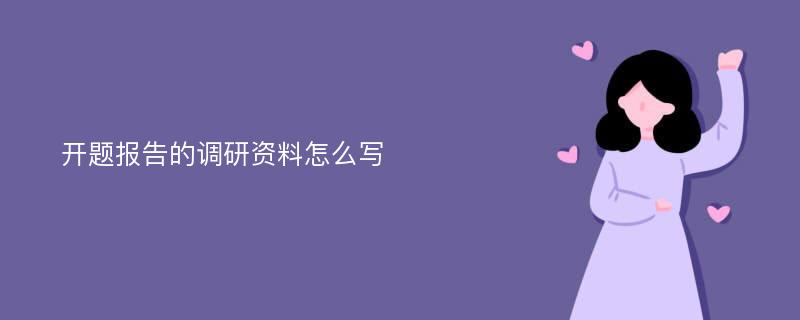 开题报告的调研资料怎么写